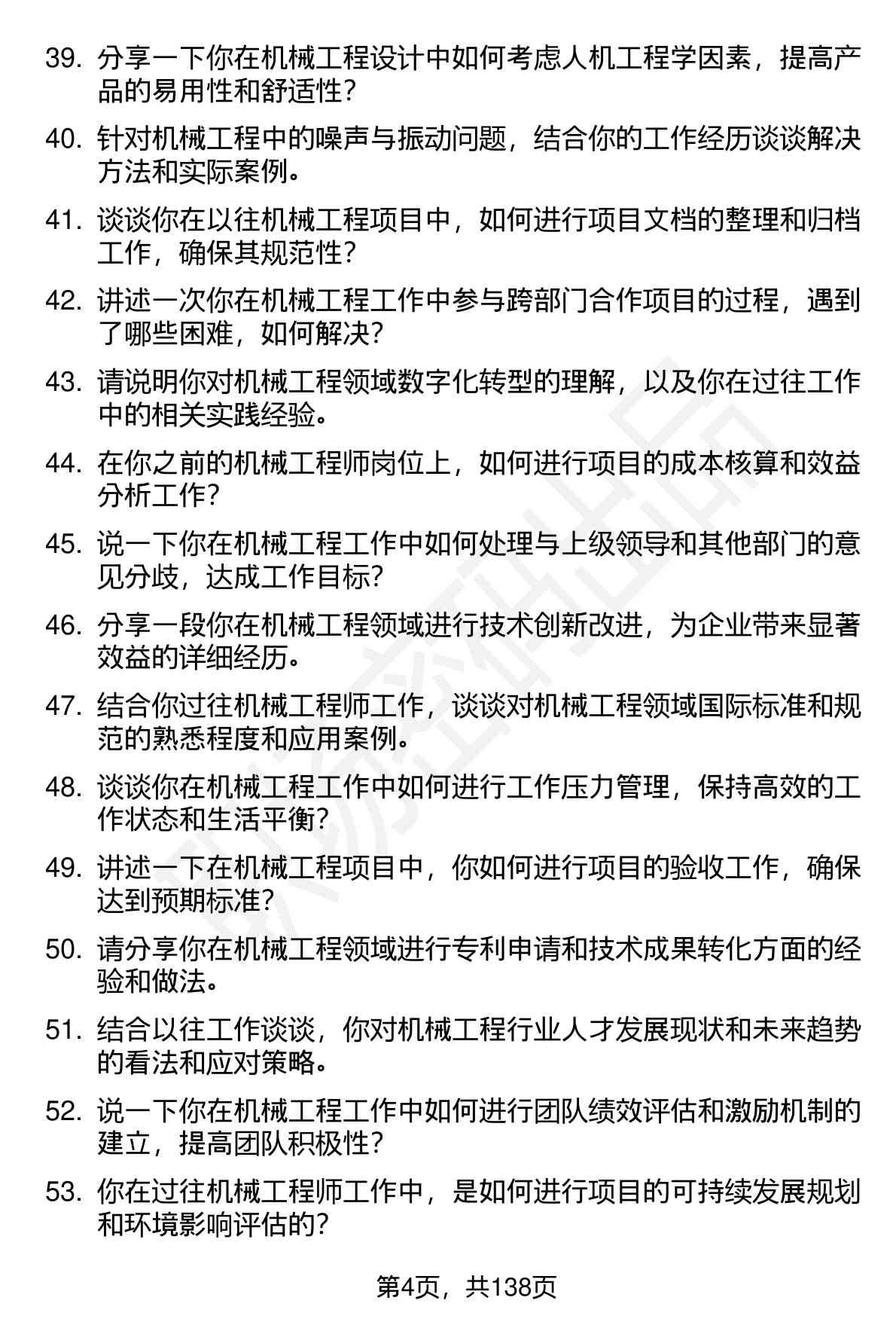 39. 分享一下你在机械工程设计中如何考虑人机工程学因素，提高产品的易用性和舒适性？

40. 针对机械工程中的噪声与振动问题，结合你的工作经历谈谈解决方法和实际案例。

41. 谈谈你在以往机械工程项目中，如何进行项目文档的整理和归档工作，确保其规范性？

42. 讲述一次你在机械工程工作中参与跨部门合作项目的过程，遇到了哪些困难，如何解决？

43. 请说明你对机械工程领域数字化转型的理解，以及你在过往工作中的相关实践经验。

44. 在你之前的机械工程师岗位上，如何进行项目的成本核算和效益分析工作？

45. 说一下你在机械工程工作中如何处理与上级领导和其他部门的意见分歧，达成工作目标？

46. 分享一段你在机械工程领域进行技术创新改进，为企业带来显著效益的详细经历。

47. 结合你过往机械工程师工作，谈谈对机械工程领域国际标准和规范的熟悉程度和应用案例。

48. 谈谈你在机械工程工作中如何进行工作压力管理，保持高效的工作状态和生活平衡？

49. 讲述一下在机械工程项目中，你如何进行项目的验收工作，确保达到预期标准？

50. 请分享你在机械工程领域进行专利申请和技术成果转化方面的经验和做法。

51. 结合以往工作谈谈，你对机械工程行业人才发展现状和未来趋势的看法和应对策略。

52. 说一下你在机械工程工作中如何进行团队绩效评估和激励机制的建立，提高团队积极性？

53. 你在过往机械工程师工作中，是如何进行项目的可持续发展规划和环境影响评估的？

第4页，共138页